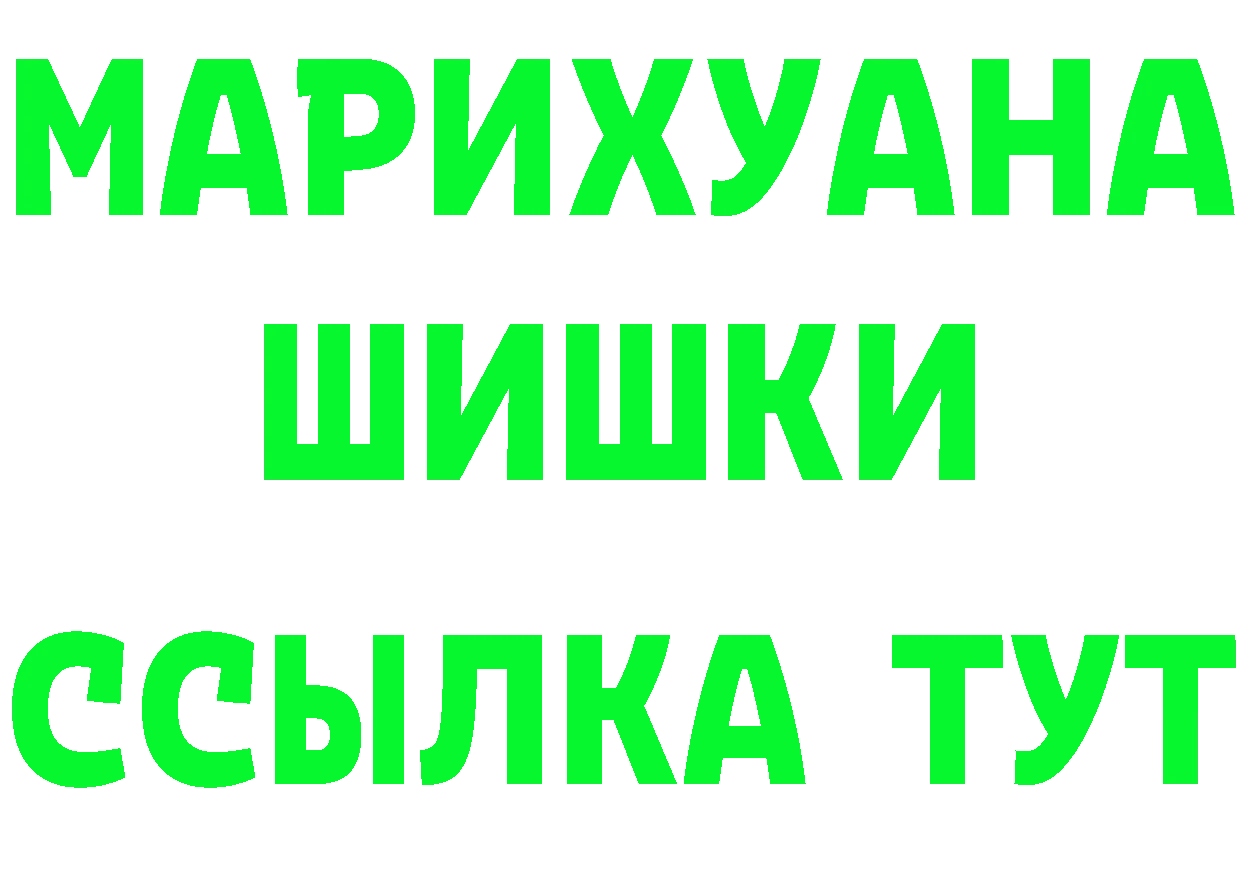 МАРИХУАНА
ШИШКИ
ССЫЛКА ТУТ